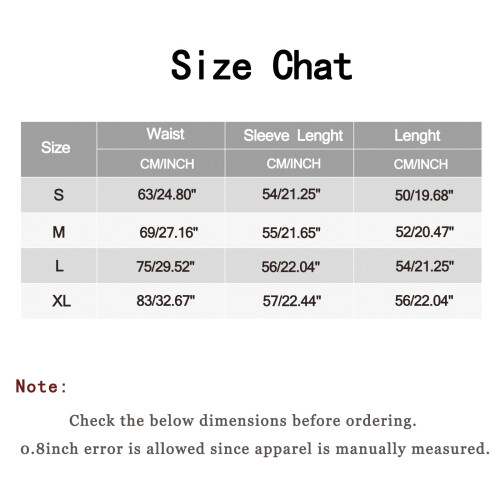 Size Chat

| Size | Waist | Sleeve Lenght | Lenght |
|---|---|---|---|
| | CM/INCH | CM/INCH | CM/INCH |
| S | 63/24.80" | 54/21.25" | 50/19.68" |
| M | 69/27.16" | 55/21.65" | 52/20.47" |
| L | 75/29.52" | 56/22.04" | 54/21.25" |
| XL | 83/32.67" | 57/22.44" | 56/22.04" |

Note:

Check the below dimensions before ordering.

0.8inch error is allowed since apparel is manually measured.